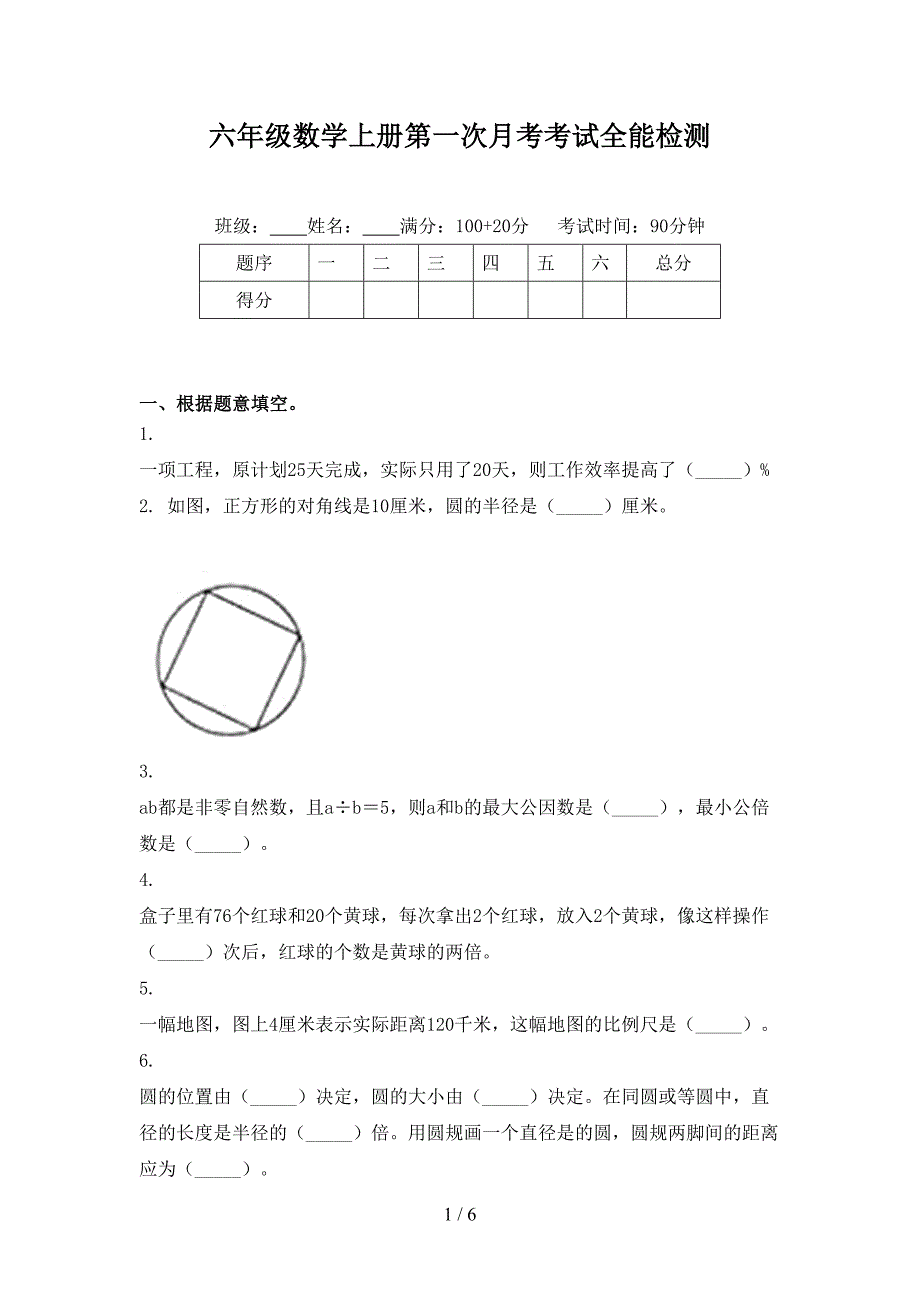 六年级数学上册第一次月考考试全能检测

班级：____姓名：____满分：100+20分　考试时间：90分钟

| 题序 | 一 | 二 | 三 | 四 | 五 | 六 | 总分 |
|---|---|---|---|---|---|---|---|
| 得分 | | | | | | | |

一、根据题意填空。

1.

一项工程，原计划25天完成，实际只用了20天，则工作效率提高了（_____）%

2. 如图，正方形的对角线是10厘米，圆的半径是（_____）厘米。

3.

ab都是非零自然数，且a÷b＝5，则a和b的最大公因数是（_____），最小公倍数是（_____）。

4.

盒子里有76个红球和20个黄球，每次拿出2个红球，放入2个黄球，像这样操作（_____）次后，红球的个数是黄球的两倍。

5.

一幅地图，图上4厘米表示实际距离120千米，这幅地图的比例尺是（_____）。

6.

圆的位置由（_____）决定，圆的大小由（_____）决定。在同圆或等圆中，直径的长度是半径的（_____）倍。用圆规画一个直径是的圆，圆规两脚间的距离应为（_____）。

1 / 6